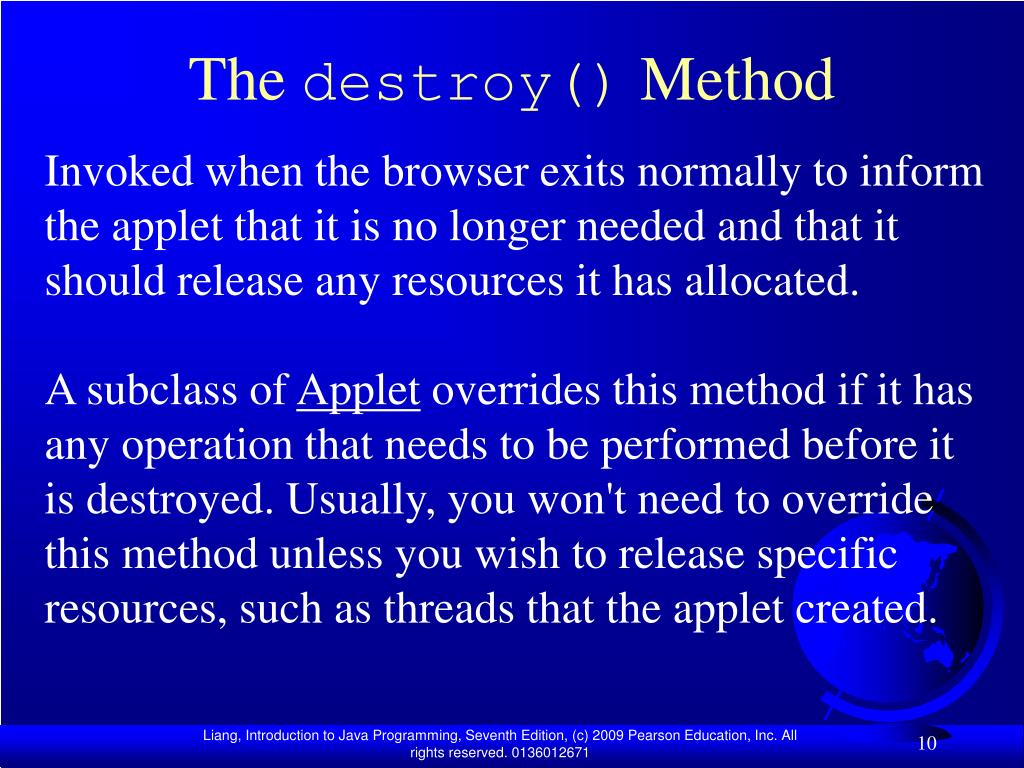 The destroy() Method

Invoked when the browser exits normally to inform the applet that it is no longer needed and that it should release any resources it has allocated.

A subclass of Applet overrides this method if it has any operation that needs to be performed before it is destroyed. Usually, you won't need to override this method unless you wish to release specific resources, such as threads that the applet created.

Liang, Introduction to Java Programming, Seventh Edition, (c) 2009 Pearson Education, Inc. All rights reserved. 0136012671

10